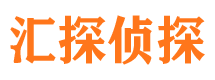 汇探侦探